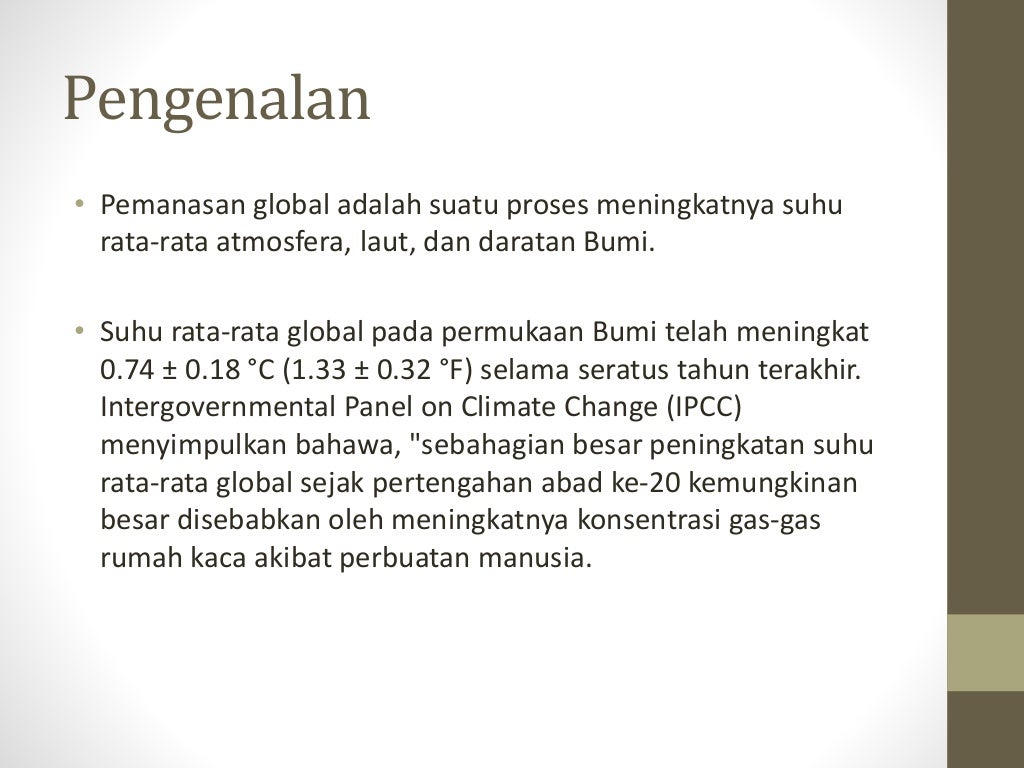 Pengenalan

• Pemanasan global adalah suatu proses meningkatnya suhu rata-rata atmosfera, laut, dan daratan Bumi.

• Suhu rata-rata global pada permukaan Bumi telah meningkat 0.74 ± 0.18 °C (1.33 ± 0.32 °F) selama seratus tahun terakhir. Intergovernmental Panel on Climate Change (IPCC) menyimpulkan bahawa, "sebahagian besar peningkatan suhu rata-rata global sejak pertengahan abad ke-20 kemungkinan besar disebabkan oleh meningkatnya konsentrasi gas-gas rumah kaca akibat perbuatan manusia.